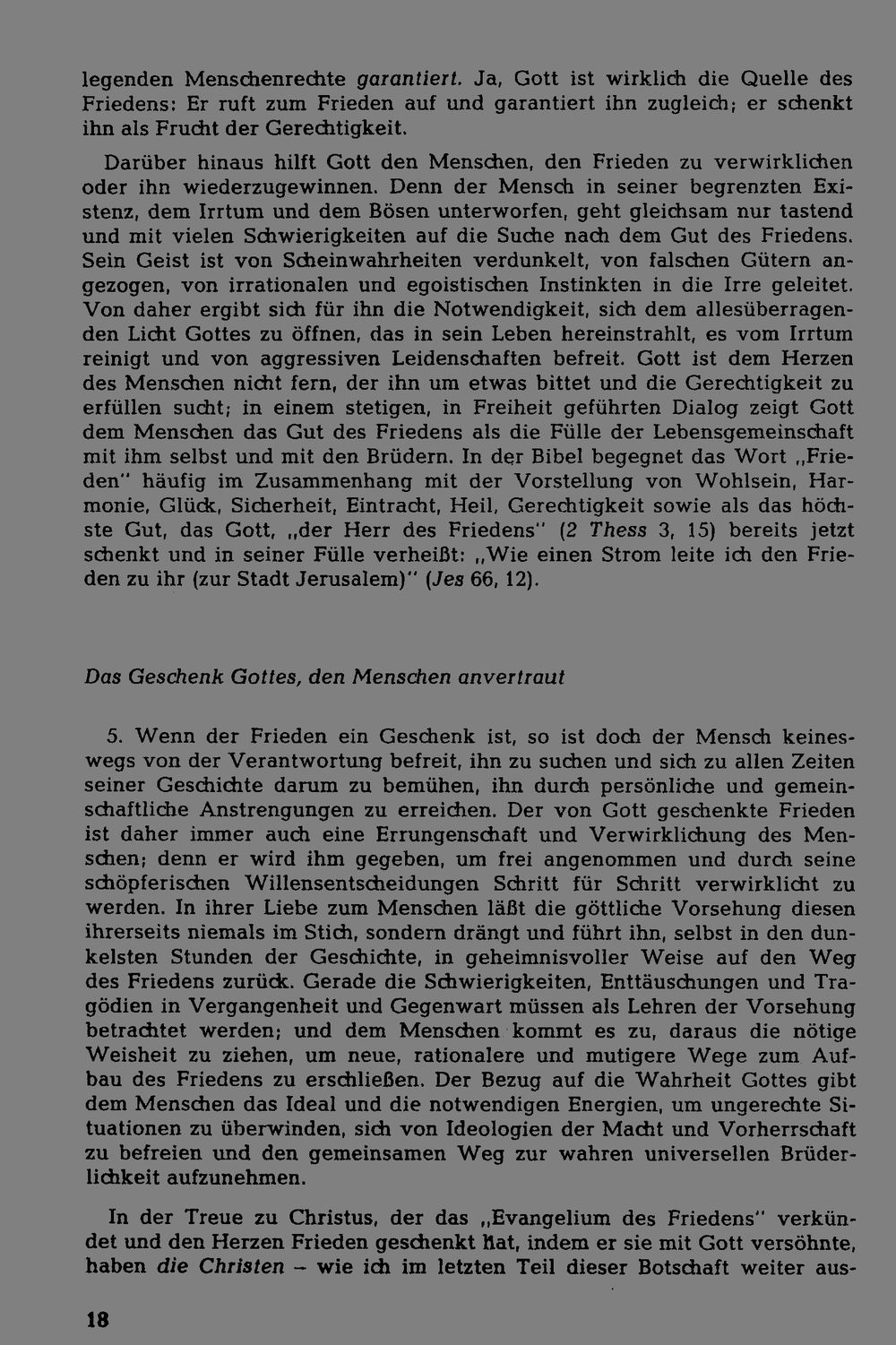 legenden Menschenrechte garantiert. Ja, Gott ist wirklich die Quelle des Friedens: Er ruft zum Frieden auf und garantiert ihn zugleich; er schenkt ihn als Frucht der Gerechtigkeit.

Darüber hinaus hilft Gott den Menschen, den Frieden zu verwirklichen oder ihn wiederzugewinnen. Denn der Mensch in seiner begrenzten Existenz, dem Irrtum und dem Bösen unterworfen, geht gleichsam nur tastend und mit vielen Schwierigkeiten auf die Suche nach dem Gut des Friedens. Sein Geist ist von Scheinwahrheiten verdunkelt, von falschen Gütern angezogen, von irrationalen und egoistischen Instinkten in die Irre geleitet. Von daher ergibt sich für ihn die Notwendigkeit, sich dem allesüberragenden Licht Gottes zu öffnen, das in sein Leben hereinstrahlt, es vom Irrtum reinigt und von aggressiven Leidenschaften befreit. Gott ist dem Herzen des Menschen nicht fern, der ihn um etwas bittet und die Gerechtigkeit zu erfüllen sucht; in einem stetigen, in Freiheit geführten Dialog zeigt Gott dem Menschen das Gut des Friedens als die Fülle der Lebensgemeinschaft mit ihm selbst und mit den Brüdern. In der Bibel begegnet das Wort „Frieden" häufig im Zusammenhang mit der Vorstellung von Wohlsein, Harmonie, Glück, Sicherheit, Eintracht, Heil, Gerechtigkeit sowie als das höchste Gut, das Gott, „der Herr des Friedens" (2 Thess 3, 15) bereits jetzt schenkt und in seiner Fülle verheißt: „Wie einen Strom leite ich den Frieden zu ihr (zur Stadt Jerusalem)" (Jes 66, 12).

Das Geschenk Gottes, den Menschen anvertraut

5. Wenn der Frieden ein Geschenk ist, so ist doch der Mensch keineswegs von der Verantwortung befreit, ihn zu suchen und sich zu allen Zeiten seiner Geschichte darum zu bemühen, ihn durch persönliche und gemeinschaftliche Anstrengungen zu erreichen. Der von Gott geschenkte Frieden ist daher immer auch eine Errungenschaft und Verwirklichung des Menschen; denn er wird ihm gegeben, um frei angenommen und durch seine schöpferischen Willensentscheidungen Schritt für Schritt verwirklicht zu werden. In ihrer Liebe zum Menschen läßt die göttliche Vorsehung diesen ihrerseits niemals im Stich, sondern drängt und führt ihn, selbst in den dunkelsten Stunden der Geschichte, in geheimnisvoller Weise auf den Weg des Friedens zurück. Gerade die Schwierigkeiten, Enttäuschungen und Tragödien in Vergangenheit und Gegenwart müssen als Lehren der Vorsehung betrachtet werden; und dem Menschen kommt es zu, daraus die nötige Weisheit zu ziehen, um neue, rationalere und mutigere Wege zum Aufbau des Friedens zu erschließen. Der Bezug auf die Wahrheit Gottes gibt dem Menschen das Ideal und die notwendigen Energien, um ungerechte Situationen zu überwinden, sich von Ideologien der Macht und Vorherrschaft zu befreien und den gemeinsamen Weg zur wahren universellen Brüderlichkeit aufzunehmen.

In der Treue zu Christus, der das „Evangelium des Friedens" verkündet und den Herzen Frieden geschenkt hat, indem er sie mit Gott versöhnte, haben die Christen – wie ich im letzten Teil dieser Botschaft weiter aus-

18